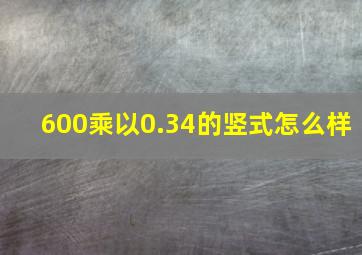 600乘以0.34的竖式怎么样